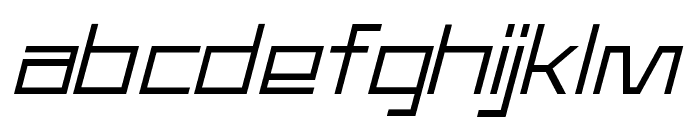 abcdefghijklm